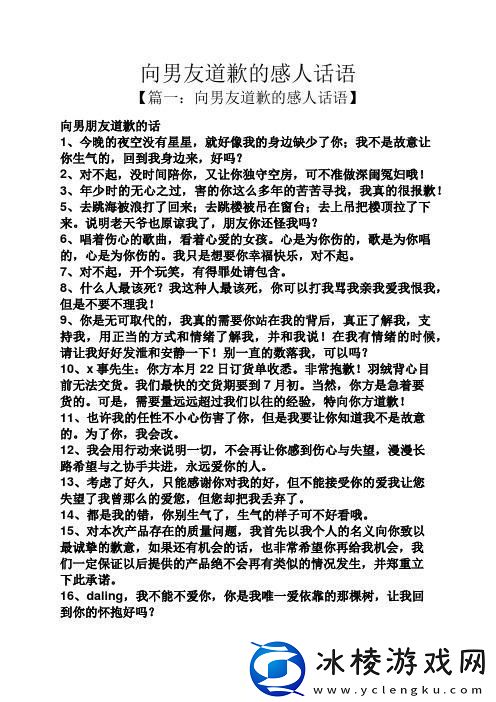 向男友道歉的感人话语
【篇一：向男友道歉的感人话语】

向男朋友道歉的话
1、今晚的夜空没有星星，就好像我的身边缺少了你；我不是故意让你生气的，回到我身边来，好吗？
2、对不起，没时间陪你，又让你独守空房，可不准做深闺冤妇哦！
3、年少时的无心之过，害的你这么多年的苦苦寻找，我真的很报歉！
5、去跳海被浪打了回来；去跳楼被吊在窗台；去上吊把楼顶拉了下来。说明老天爷也原谅我了，朋友你还怪我吗？
6、唱着伤心的歌曲，看着心爱的女孩。心是为你伤的，歌是为你唱的，心是为你伤的。我只是想要你幸福快乐，对不起。
7、对不起，开个玩笑，有得罪处请包含。
8、什么人最该死？我这种人最该死，你可以打我骂我亲我爱我恨我，但是不要不理我！
9、你是无可取代的，我真的需要你站在我的背后，真正了解我，支持我，用正当的方式和情绪了解我，并和我说！在我有情绪的时候，请让我好好发泄和安静一下！别一直的数落我，可以吗？
10、x 事先生：你方本月 22 日订货单收悉。非常抱歉！羽绒背心目前无法交货。我们最快的交货期要到 7 月初。当然，你方是急着要货的。可是，需要量远远超过我们以往的经验，特向你方道歉！
11、也许我的任性不小心伤害了你，但是我要让你知道我不是故意的。为了你，我会改。
12、我会用行动来说明一切，不会再让你感到伤心与失望，漫漫长路希望与之协手共进，永远爱你的人。
13、考虑了好久，只能感谢你对我的好，但不能接受你的爱我让您失望了我曾那么的爱您，但您却把我丢弃了。
14、都是我的错，你别生气了，生气的样子可不好看哦。
15、对本次产品存在的质量问题，我首先以我个人的名义向你致以最诚挚的歉意，如果还有机会的话，也非常希望你再给我机会，我们一定保证以后提供的产品绝不会再有类似的情况发生，并郑重立下此承诺。
16、daling，我不能不爱你，你是我唯一爱依靠的那棵树，让我回到你的怀抱好吗？

冰棱游戏网
www.yclengku.com